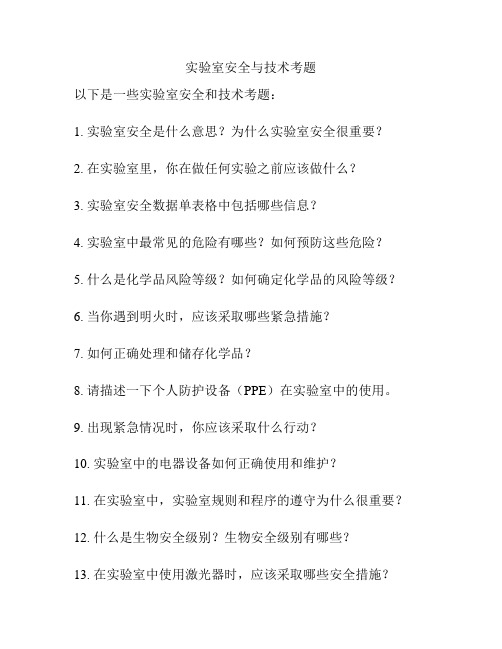 实验室安全与技术考题

以下是一些实验室安全和技术考题：

1. 实验室安全是什么意思？为什么实验室安全很重要？

2. 在实验室里，你在做任何实验之前应该做什么？

3. 实验室安全数据单表格中包括哪些信息？

4. 实验室中最常见的危险有哪些？如何预防这些危险？

5. 什么是化学品风险等级？如何确定化学品的风险等级？

6. 当你遇到明火时，应该采取哪些紧急措施？

7. 如何正确处理和储存化学品？

8. 请描述一下个人防护设备（PPE）在实验室中的使用。

9. 出现紧急情况时，你应该采取什么行动？

10. 实验室中的电器设备如何正确使用和维护？

11. 在实验室中，实验室规则和程序的遵守为什么很重要？

12. 什么是生物安全级别？生物安全级别有哪些？

13. 在实验室中使用激光器时，应该采取哪些安全措施？